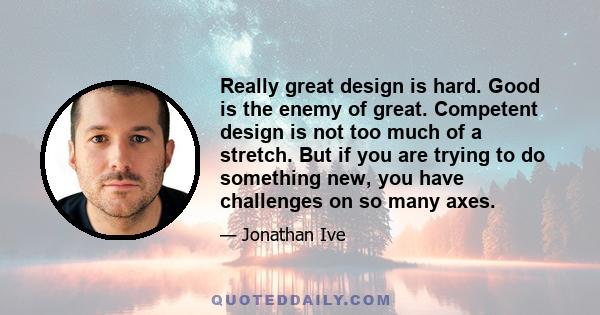 Really great design is hard. Good is the enemy of great. Competent design is not too much of a stretch. But if you are trying to do something new, you have challenges on so many axes.

— Jonathan Ive

QUOTEDDAILY.COM